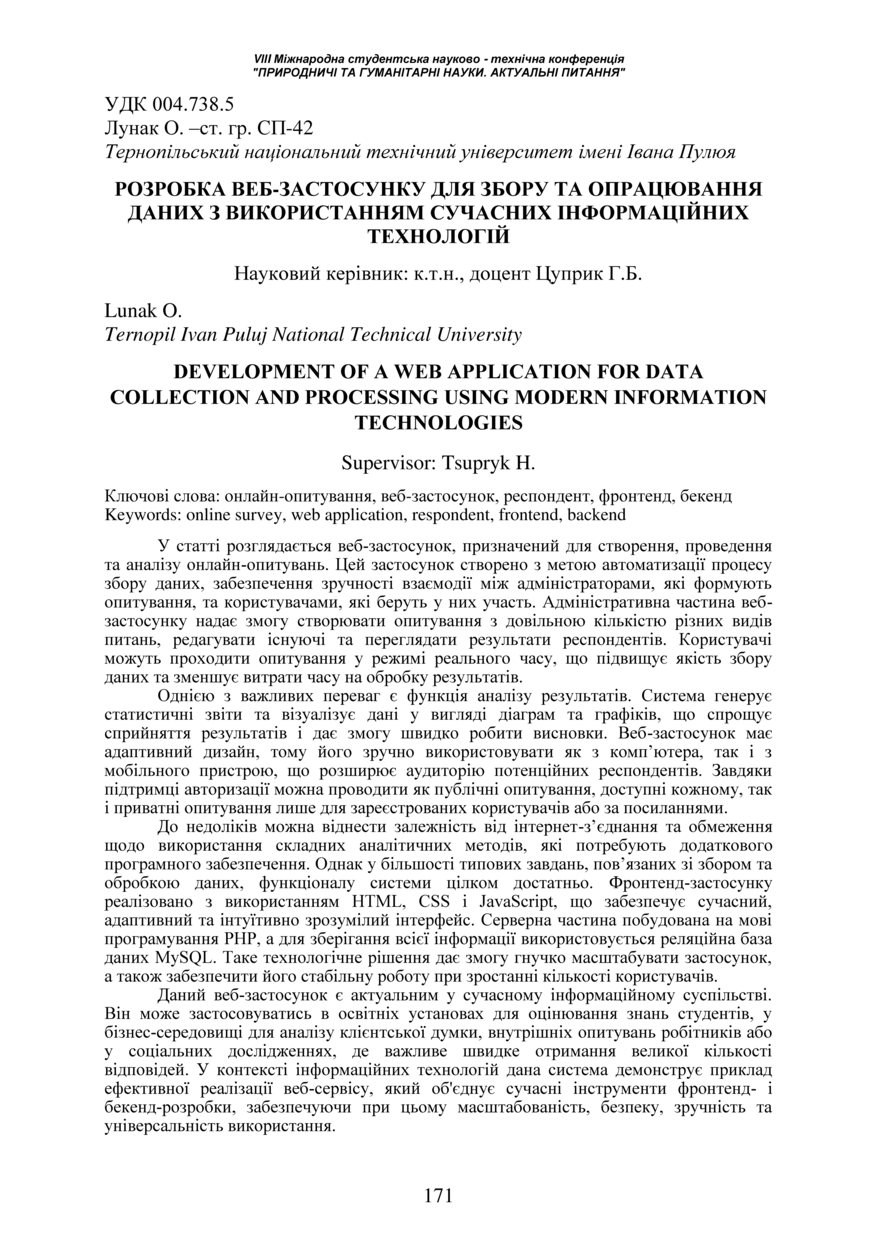 VIII Міжнародна студентська науково - технічна конференція
"ПРИРОДНИЧІ ТА ГУМАНІТАРНІ НАУКИ. АКТУАЛЬНІ ПИТАННЯ"

УДК 004.738.5
Лунак О. –ст. гр. СП-42
Тернопільський національний технічний університет імені Івана Пулюя

РОЗРОБКА ВЕБ-ЗАСТОСУНКУ ДЛЯ ЗБОРУ ТА ОПРАЦЮВАННЯ ДАНИХ З ВИКОРИСТАННЯМ СУЧАСНИХ ІНФОРМАЦІЙНИХ ТЕХНОЛОГІЙ

Науковий керівник: к.т.н., доцент Цуприк Г.Б.

Lunak O.
Ternopil Ivan Puluj National Technical University

DEVELOPMENT OF A WEB APPLICATION FOR DATA COLLECTION AND PROCESSING USING MODERN INFORMATION TECHNOLOGIES

Supervisor: Tsupryk H.

Ключові слова: онлайн-опитування, веб-застосунок, респондент, фронтенд, бекенд
Keywords: online survey, web application, respondent, frontend, backend

У статті розглядається веб-застосунок, призначений для створення, проведення та аналізу онлайн-опитувань. Цей застосунок створено з метою автоматизації процесу збору даних, забезпечення зручності взаємодії між адміністраторами, які формують опитування, та користувачами, які беруть у них участь. Адміністративна частина веб-застосунку надає змогу створювати опитування з довільною кількістю різних видів питань, редагувати існуючі та переглядати результати респондентів. Користувачі можуть проходити опитування у режимі реального часу, що підвищує якість збору даних та зменшує витрати часу на обробку результатів.

Однією з важливих переваг є функція аналізу результатів. Система генерує статистичні звіти та візуалізує дані у вигляді діаграм та графіків, що спрощує сприйняття результатів і дає змогу швидко робити висновки. Веб-застосунок має адаптивний дизайн, тому його зручно використовувати як з комп'ютера, так і з мобільного пристрою, що розширює аудиторію потенційних респондентів. Завдяки підтримці авторизації можна проводити як публічні опитування, доступні кожному, так і приватні опитування лише для зареєстрованих користувачів або за посиланнями.

До недоліків можна віднести залежність від інтернет-з'єднання та обмеження щодо використання складних аналітичних методів, які потребують додаткового програмного забезпечення. Однак у більшості типових завдань, пов'язаних зі збором та обробкою даних, функціоналу системи цілком достатньо. Фронтенд-застосунку реалізовано з використанням HTML, CSS і JavaScript, що забезпечує сучасний, адаптивний та інтуїтивно зрозумілий інтерфейс. Серверна частина побудована на мові програмування PHP, а для зберігання всієї інформації використовується реляційна база даних MySQL. Таке технологічне рішення дає змогу гнучко масштабувати застосунок, а також забезпечити його стабільну роботу при зростанні кількості користувачів.

Даний веб-застосунок є актуальним у сучасному інформаційному суспільстві. Він може застосовуватись в освітніх установах для оцінювання знань студентів, у бізнес-середовищі для аналізу клієнтської думки, внутрішніх опитувань робітників або у соціальних дослідженнях, де важливе швидке отримання великої кількості відповідей. У контексті інформаційних технологій дана система демонструє приклад ефективної реалізації веб-сервісу, який об'єднує сучасні інструменти фронтенд- і бекенд-розробки, забезпечуючи при цьому масштабованість, безпеку, зручність та універсальність використання.

171